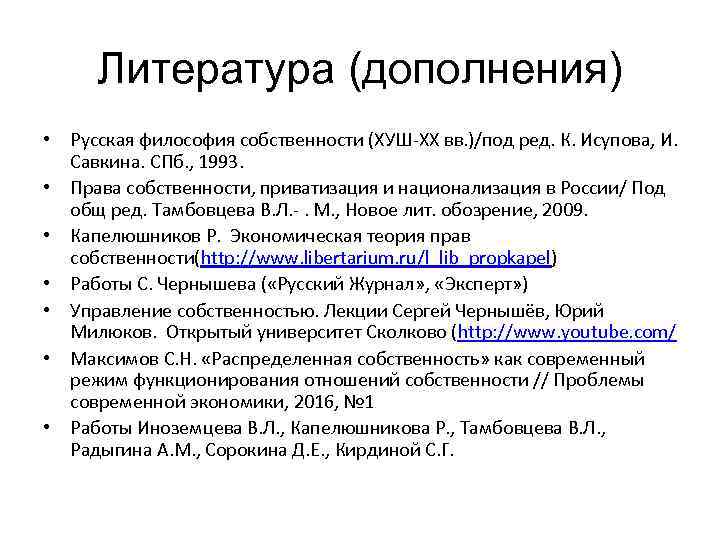 Литература (дополнения)

• Русская философия собственности (ХУШ-ХХ вв.)/под ред. К. Исупова, И. Савкина. СПб., 1993.
• Права собственности, приватизация и национализация в России/ Под общ ред. Тамбовцева В.Л.- . М., Новое лит. обозрение, 2009.
• Капелюшников Р. Экономическая теория прав собственности(http://www.libertarium.ru/l_lib_propkapel)
• Работы С. Чернышева («Русский Журнал», «Эксперт»)
• Управление собственностью. Лекции Сергей Чернышёв, Юрий Милюков. Открытый университет Сколково (http://www.youtube.com/
• Максимов С.Н. «Распределенная собственность» как современный режим функционирования отношений собственности // Проблемы современной экономики, 2016, №1
• Работы Иноземцева В.Л., Капелюшникова Р., Тамбовцева В.Л., Радыгина А.М., Сорокина Д.Е., Кирдиной С.Г.